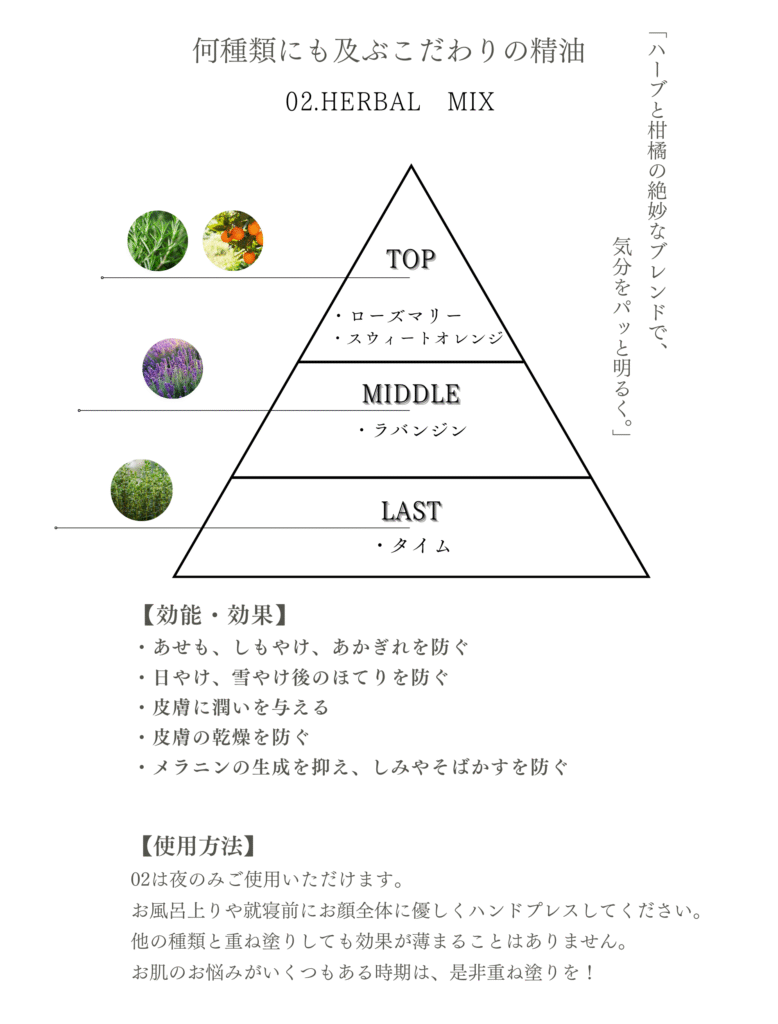 何種類にも及ぶこだわりの精油

02.HERBAL　MIX

「ハーブと柑橘の絶妙なブレンドで、気分をパッと明るく。」

TOP
・ローズマリー
・スウィートオレンジ

MIDDLE
・ラバンジン

LAST
・タイム

【効能・効果】
・あせも、しもやけ、あかぎれを防ぐ
・日やけ、雪やけ後のほてりを防ぐ
・皮膚に潤いを与える
・皮膚の乾燥を防ぐ
・メラニンの生成を抑え、しみやそばかすを防ぐ

【使用方法】
02は夜のみご使用いただけます。
お風呂上りや就寝前にお顔全体に優しくハンドプレスしてください。
他の種類と重ね塗りしても効果が薄まることはありません。
お肌のお悩みがいくつもある時期は、是非重ね塗りを！